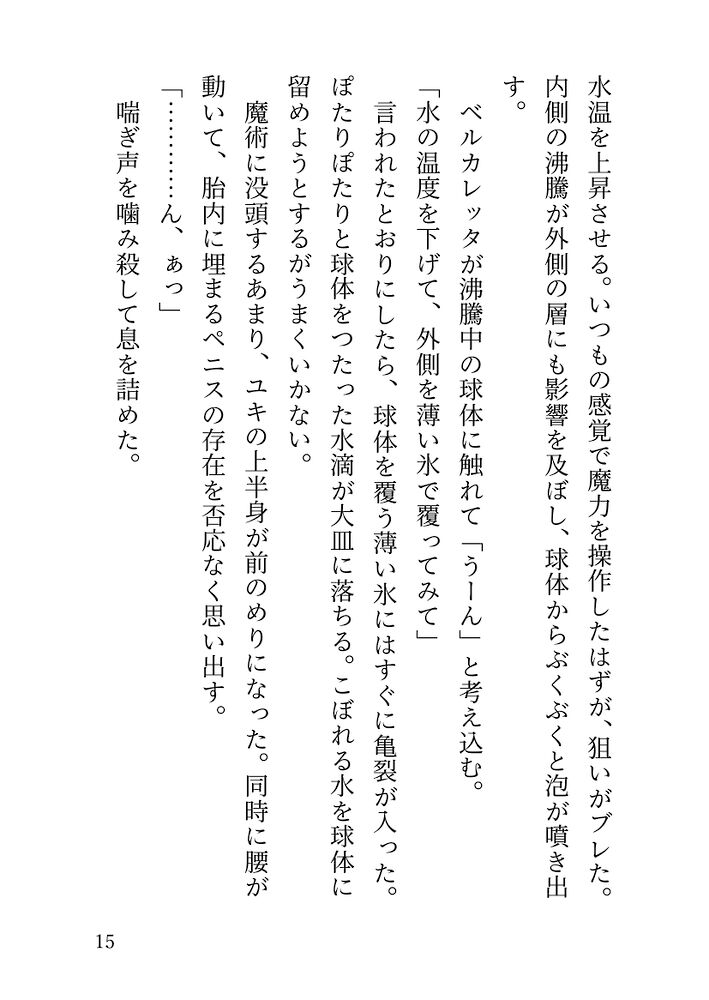 水温を上昇させる。いつもの感覚で魔力を操作したはずが、狙いがブレた。内側の沸騰が外側の層にも影響を及ぼし、球体からぶくぶくと泡が噴き出す。

ベルカレッタが沸騰中の球体に触れて「うーん」と考え込む。

「水の温度を下げて、外側を薄い氷で覆ってみて」

言われたとおりにしたら、球体を覆う薄い氷にはすぐに亀裂が入った。ぽたりぽたりと球体をつたった水滴が大皿に落ちる。こぼれる水を球体に留めようとするがうまくいかない。

魔術に没頭するあまり、ユキの上半身が前のめりになった。同時に腰が動いて、胎内に埋まるペニスの存在を否応なく思い出す。

「…………ん、ぁっ」

喘ぎ声を噛み殺して息を詰めた。

15